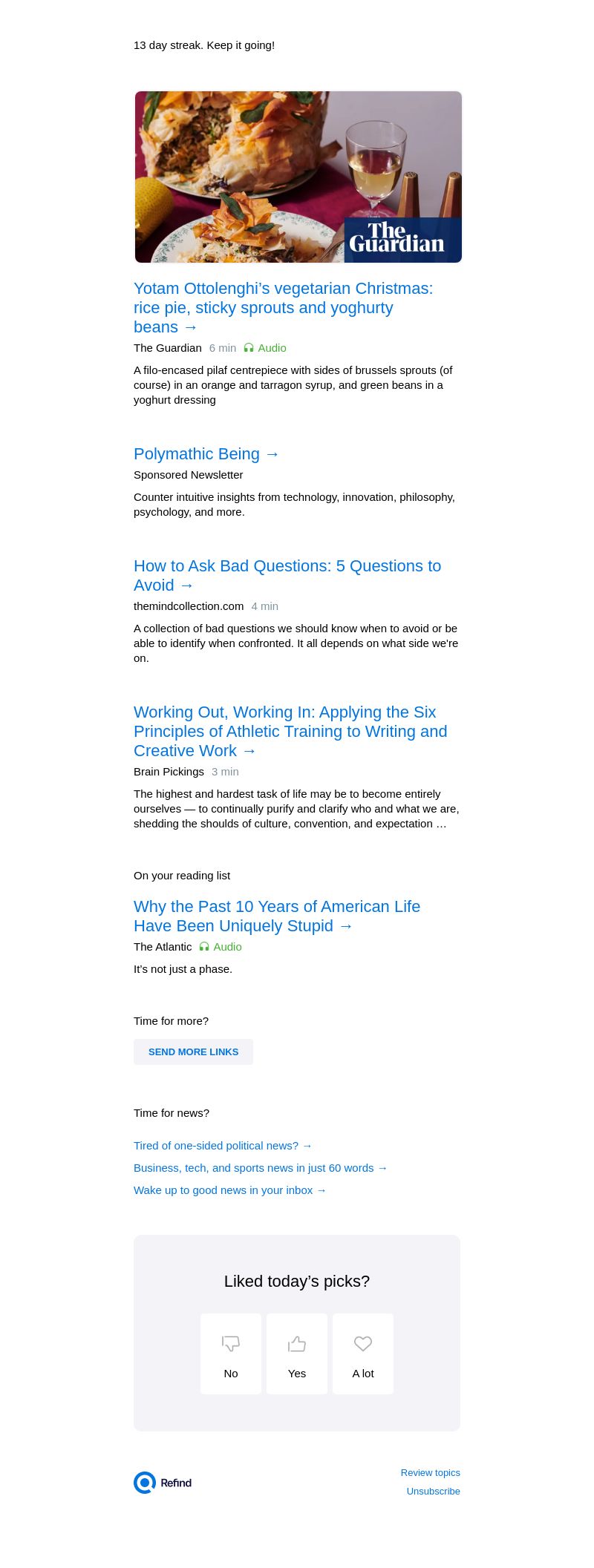 13 day streak. Keep it going!

The Guardian

Yotam Ottolenghi’s vegetarian Christmas: rice pie, sticky sprouts and yoghurty beans →

The Guardian 6 min Audio

A filo-encased pilaf centrepiece with sides of brussels sprouts (of course) in an orange and tarragon syrup, and green beans in a yoghurt dressing

Polymathic Being →

Sponsored Newsletter

Counter intuitive insights from technology, innovation, philosophy, psychology, and more.

How to Ask Bad Questions: 5 Questions to Avoid →

themindcollection.com 4 min

A collection of bad questions we should know when to avoid or be able to identify when confronted. It all depends on what side we're on.

Working Out, Working In: Applying the Six Principles of Athletic Training to Writing and Creative Work →

Brain Pickings 3 min

The highest and hardest task of life may be to become entirely ourselves — to continually purify and clarify who and what we are, shedding the shoulds of culture, convention, and expectation …

On your reading list

Why the Past 10 Years of American Life Have Been Uniquely Stupid →

The Atlantic Audio

It’s not just a phase.

Time for more?

SEND MORE LINKS

Time for news?

Tired of one-sided political news? →

Business, tech, and sports news in just 60 words →

Wake up to good news in your inbox →

Liked today’s picks?

No

Yes

A lot

Refind

Review topics

Unsubscribe